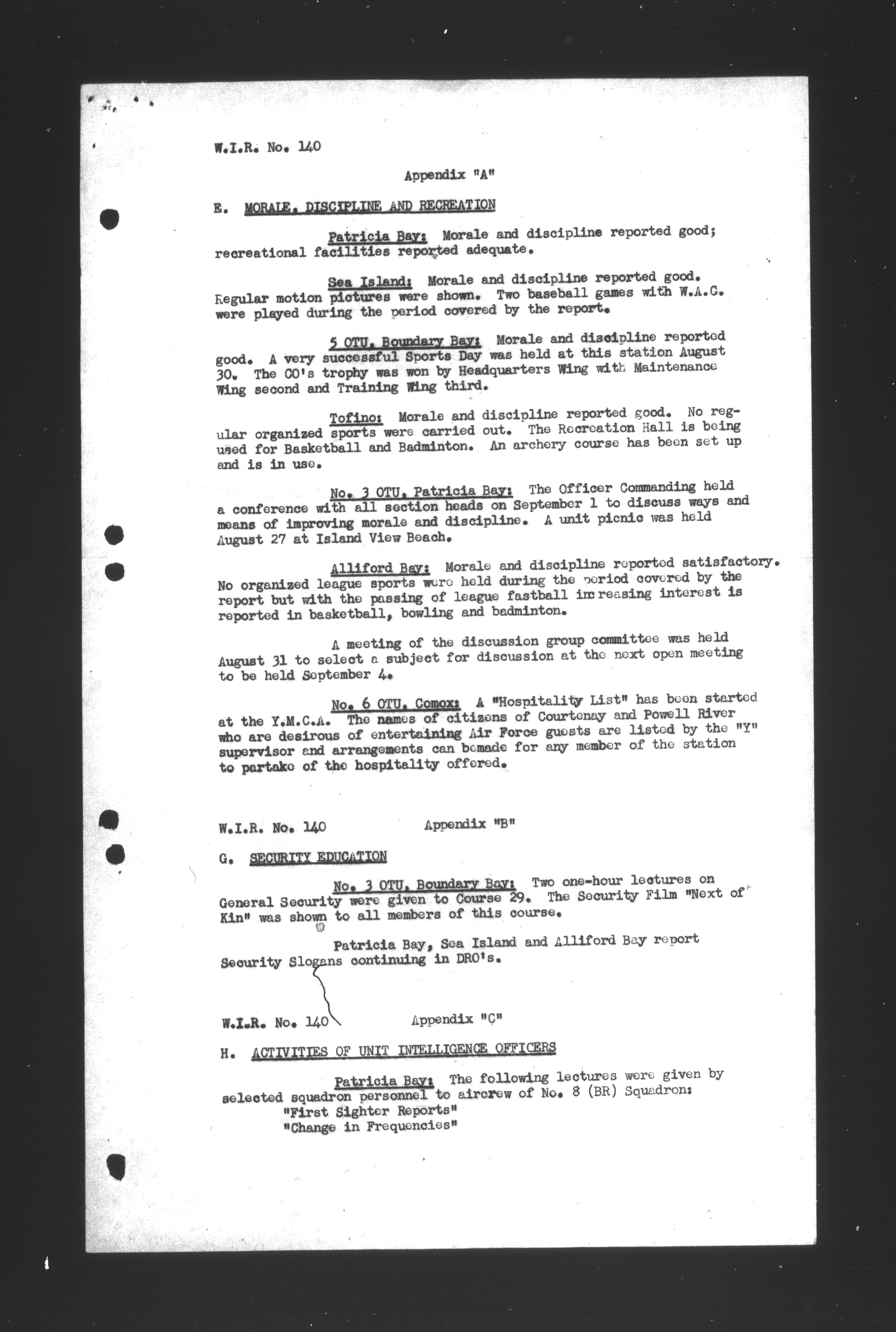 W.I.R. No. 140

Appendix "A"

E. MORALE, DISCIPLINE AND RECREATION

Patricia Bay: Morale and discipline reported good; recreational facilities reported adequate.

Sea Island: Morale and discipline reported good. Regular motion pictures were shown. Two baseball games with W.A.C. were played during the period covered by the report.

5 OTU, Boundary Bay: Morale and discipline reported good. A very successful Sports Day was held at this station August 30. The CO's trophy was won by Headquarters Wing with Maintenance Wing second and Training Wing third.

Tofino: Morale and discipline reported good. No regular organized sports were carried out. The Recreation Hall is being used for Basketball and Badminton. An archery course has been set up and is in use.

No. 3 OTU, Patricia Bay: The Officer Commanding held a conference with all section heads on September 1 to discuss ways and means of improving morale and discipline. A unit picnic was held August 27 at Island View Beach.

Alliford Bay: Morale and discipline reported satisfactory. No organized league sports were held during the period covered by the report but with the passing of league fastball increasing interest is reported in basketball, bowling and badminton.

A meeting of the discussion group committee was held August 31 to select a subject for discussion at the next open meeting to be held September 4.

No. 6 OTU, Comox: A "Hospitality List" has been started at the Y.M.C.A. The names of citizens of Courtenay and Powell River who are desirous of entertaining Air Force guests are listed by the "Y" supervisor and arrangements can bemade for any member of the station to partake of the hospitality offered.

W.I.R. No. 140 Appendix "B"

G. SECURITY EDUCATION

No. 3 OTU, Boundary Bay: Two one-hour lectures on General Security were given to Course 29. The Security Film "Next of Kin" was shown to all members of this course.

Patricia Bay, Sea Island and Alliford Bay report Security Slogans continuing in DRO's.

W.I.R. No. 140 Appendix "C"

H. ACTIVITIES OF UNIT INTELLIGENCE OFFICERS

Patricia Bay: The following lectures were given by selected squadron personnel to aircrew of No. 8 (BR) Squadron:
"First Sighter Reports"
"Change in Frequencies"